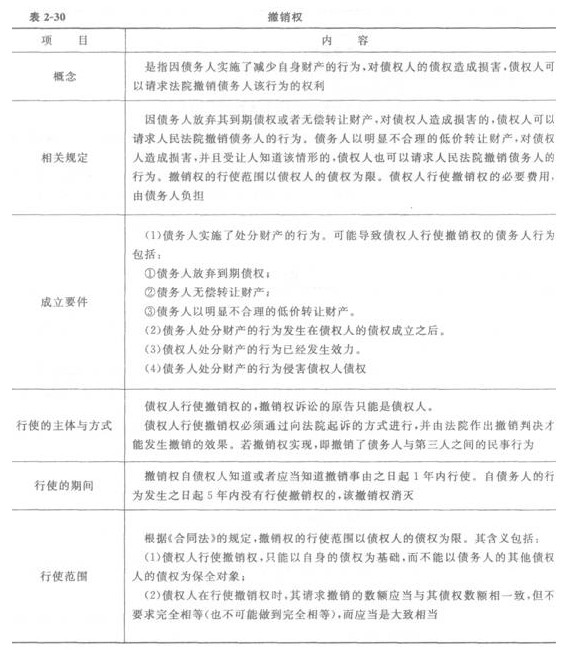 表 2-30 撤销权

| 项　目 | 内　容 |
|---|---|
| 概念 | 是指因债务人实施了减少自身财产的行为，对债权人的债权造成损害，债权人可以请求法院撤销债务人该行为的权利 |
| 相关规定 | 因债务人放弃其到期债权或者无偿转让财产，对债权人造成损害的，债权人可以请求人民法院撤销债务人的行为。债务人以明显不合理的低价转让财产，对债权人造成损害，并且受让人知道该情形的，债权人也可以请求人民法院撤销债务人的行为。撤销权的行使范围以债权人的债权为限。债权人行使撤销权的必要费用，由债务人负担 |
| 成立要件 | (1)债务人实施了处分财产的行为。可能导致债权人行使撤销权的债务人行为包括：<br>①债务人放弃到期债权；<br>②债务人无偿转让财产；<br>③债务人以明显不合理的低价转让财产。<br>(2)债务人处分财产的行为发生在债权人的债权成立之后。<br>(3)债权人处分财产的行为已经发生效力。<br>(4)债务人处分财产的行为侵害债权人债权 |
| 行使的主体与方式 | 债权人行使撤销权的，撤销权诉讼的原告只能是债权人。<br>债权人行使撤销权必须通过向法院起诉的方式进行，并由法院作出撤销判决才能发生撤销的效果。若撤销权实现，即撤销了债务人与第三人之间的民事行为 |
| 行使的期间 | 撤销权自债权人知道或者应当知道撤销事由之日起 1 年内行使。自债务人的行为发生之日起 5 年内没有行使撤销权的，该撤销权消灭 |
| 行使范围 | 根据《合同法》的规定，撤销权的行使范围以债权人的债权为限。其含义包括：<br>(1)债权人行使撤销权，只能以自身的债权为基础，而不能以债务人的其他债权人的债权为保全对象；<br>(2)债权人在行使撤销权时，其请求撤销的数额应当与其债权数额相一致，但不要求完全相等(也不可能做到完全相等)，而应当是大致相当 |